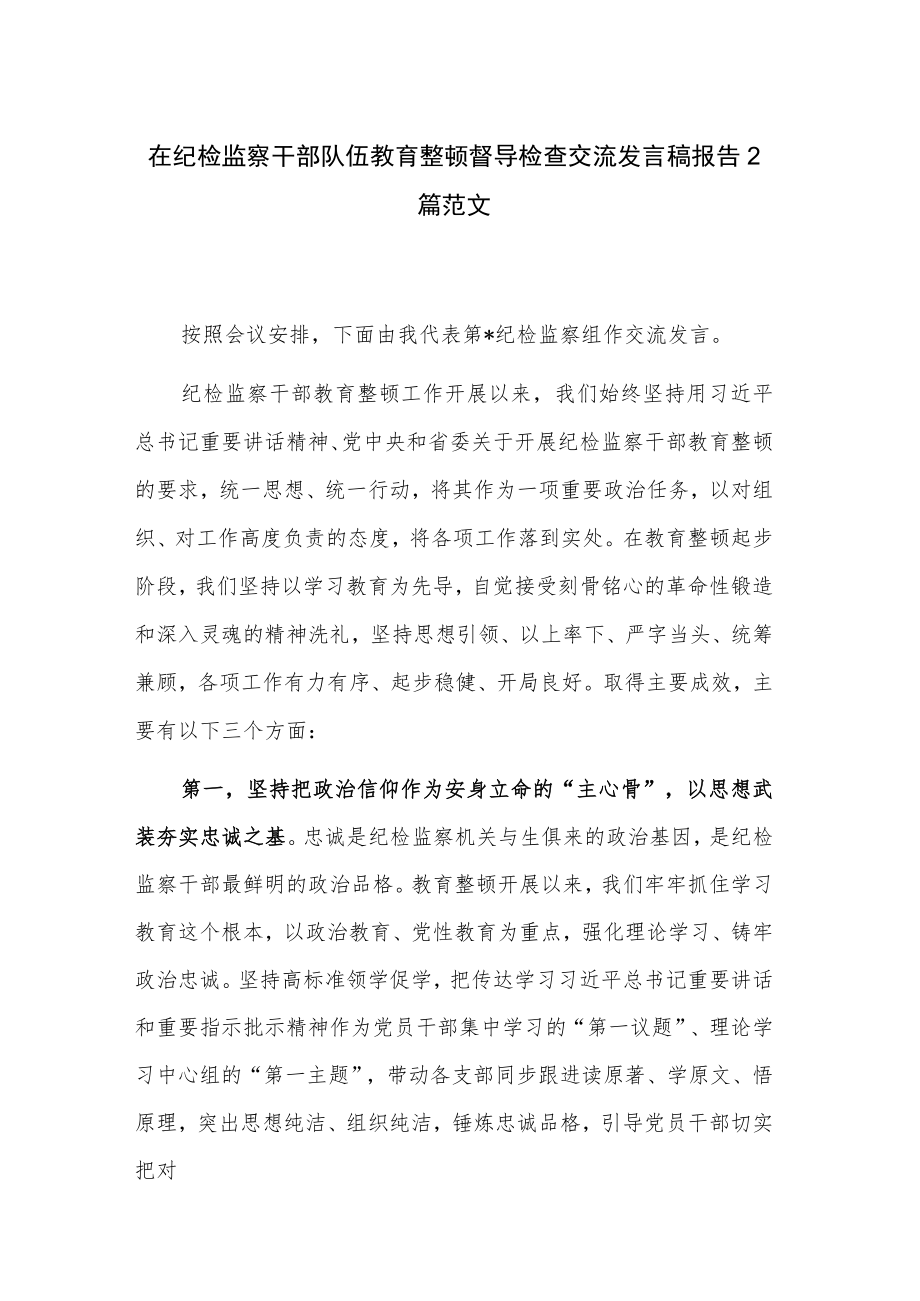 在纪检监察干部队伍教育整顿督导检查交流发言稿报告2篇范文

按照会议安排，下面由我代表第*纪检监察组作交流发言。

纪检监察干部教育整顿工作开展以来，我们始终坚持用习近平总书记重要讲话精神、党中央和省委关于开展纪检监察干部教育整顿的要求，统一思想、统一行动，将其作为一项重要政治任务，以对组织、对工作高度负责的态度，将各项工作落到实处。在教育整顿起步阶段，我们坚持以学习教育为先导，自觉接受刻骨铭心的革命性锻造和深入灵魂的精神洗礼，坚持思想引领、以上率下、严字当头、统筹兼顾，各项工作有力有序、起步稳健、开局良好。取得主要成效，主要有以下三个方面：

第一，坚持把政治信仰作为安身立命的“主心骨”，以思想武装夯实忠诚之基。忠诚是纪检监察机关与生俱来的政治基因，是纪检监察干部最鲜明的政治品格。教育整顿开展以来，我们牢牢抓住学习教育这个根本，以政治教育、党性教育为重点，强化理论学习、铸牢政治忠诚。坚持高标准领学促学，把传达学习习近平总书记重要讲话和重要指示批示精神作为党员干部集中学习的“第一议题”、理论学习中心组的“第一主题”，带动各支部同步跟进读原著、学原文、悟原理，突出思想纯洁、组织纯洁，锤炼忠诚品格，引导党员干部切实把对